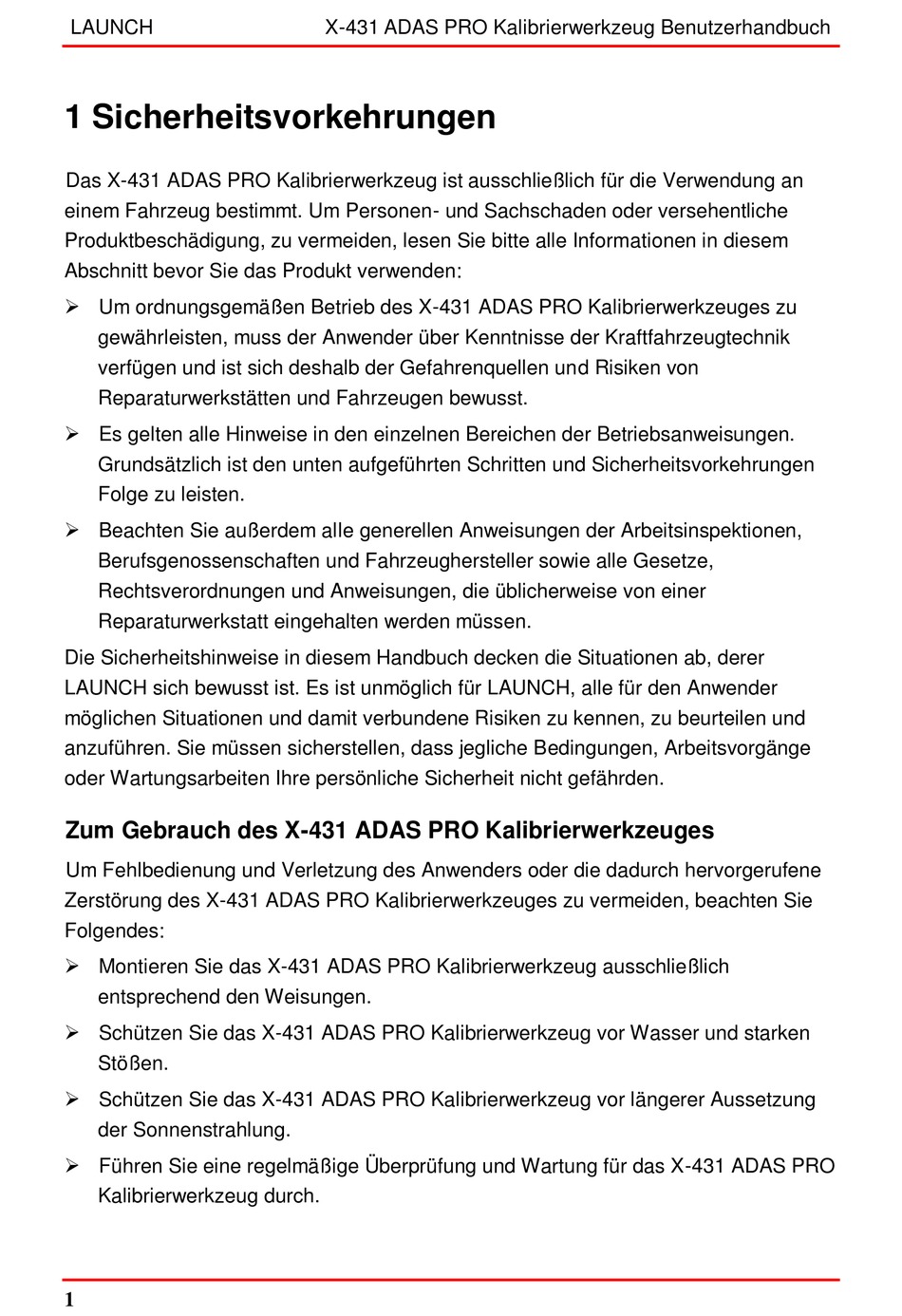 LAUNCH X-431 ADAS PRO Kalibrierwerkzeug Benutzerhandbuch

1 Sicherheitsvorkehrungen

Das X-431 ADAS PRO Kalibrierwerkzeug ist ausschließlich für die Verwendung an einem Fahrzeug bestimmt. Um Personen- und Sachschaden oder versehentliche Produktbeschädigung, zu vermeiden, lesen Sie bitte alle Informationen in diesem Abschnitt bevor Sie das Produkt verwenden:

➢ Um ordnungsgemäßen Betrieb des X-431 ADAS PRO Kalibrierwerkzeuges zu gewährleisten, muss der Anwender über Kenntnisse der Kraftfahrzeugtechnik verfügen und ist sich deshalb der Gefahrenquellen und Risiken von Reparaturwerkstätten und Fahrzeugen bewusst.

➢ Es gelten alle Hinweise in den einzelnen Bereichen der Betriebsanweisungen. Grundsätzlich ist den unten aufgeführten Schritten und Sicherheitsvorkehrungen Folge zu leisten.

➢ Beachten Sie außerdem alle generellen Anweisungen der Arbeitsinspektionen, Berufsgenossenschaften und Fahrzeughersteller sowie alle Gesetze, Rechtsverordnungen und Anweisungen, die üblicherweise von einer Reparaturwerkstatt eingehalten werden müssen.

Die Sicherheitshinweise in diesem Handbuch decken die Situationen ab, derer LAUNCH sich bewusst ist. Es ist unmöglich für LAUNCH, alle für den Anwender möglichen Situationen und damit verbundene Risiken zu kennen, zu beurteilen und anzuführen. Sie müssen sicherstellen, dass jegliche Bedingungen, Arbeitsvorgänge oder Wartungsarbeiten Ihre persönliche Sicherheit nicht gefährden.

Zum Gebrauch des X-431 ADAS PRO Kalibrierwerkzeuges

Um Fehlbedienung und Verletzung des Anwenders oder die dadurch hervorgerufene Zerstörung des X-431 ADAS PRO Kalibrierwerkzeuges zu vermeiden, beachten Sie Folgendes:

➢ Montieren Sie das X-431 ADAS PRO Kalibrierwerkzeug ausschließlich entsprechend den Weisungen.

➢ Schützen Sie das X-431 ADAS PRO Kalibrierwerkzeug vor Wasser und starken Stößen.

➢ Schützen Sie das X-431 ADAS PRO Kalibrierwerkzeug vor längerer Aussetzung der Sonnenstrahlung.

➢ Führen Sie eine regelmäßige Überprüfung und Wartung für das X-431 ADAS PRO Kalibrierwerkzeug durch.

1